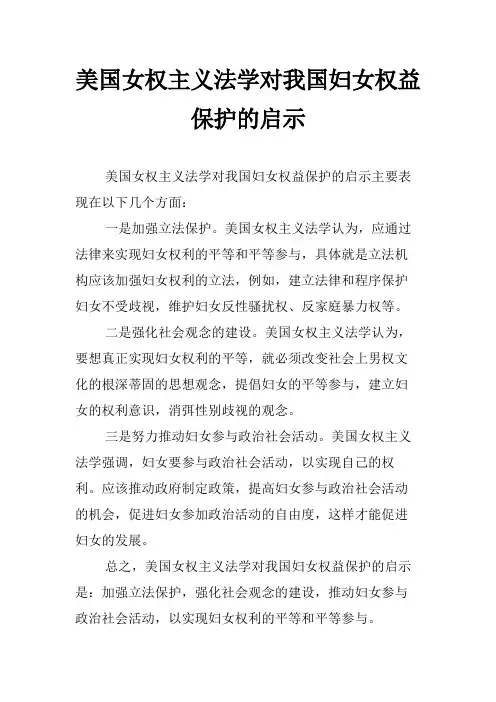 美国女权主义法学对我国妇女权益保护的启示

美国女权主义法学对我国妇女权益保护的启示主要表现在以下几个方面：

一是加强立法保护。美国女权主义法学认为，应通过法律来实现妇女权利的平等和平等参与，具体就是立法机构应该加强妇女权利的立法，例如，建立法律和程序保护妇女不受歧视，维护妇女反性骚扰权、反家庭暴力权等。

二是强化社会观念的建设。美国女权主义法学认为，要想真正实现妇女权利的平等，就必须改变社会上男权文化的根深蒂固的思想观念，提倡妇女的平等参与，建立妇女的权利意识，消弭性别歧视的观念。

三是努力推动妇女参与政治社会活动。美国女权主义法学强调，妇女要参与政治社会活动，以实现自己的权利。应该推动政府制定政策，提高妇女参与政治社会活动的机会，促进妇女参加政治活动的自由度，这样才能促进妇女的发展。

总之，美国女权主义法学对我国妇女权益保护的启示是：加强立法保护，强化社会观念的建设，推动妇女参与政治社会活动，以实现妇女权利的平等和平等参与。